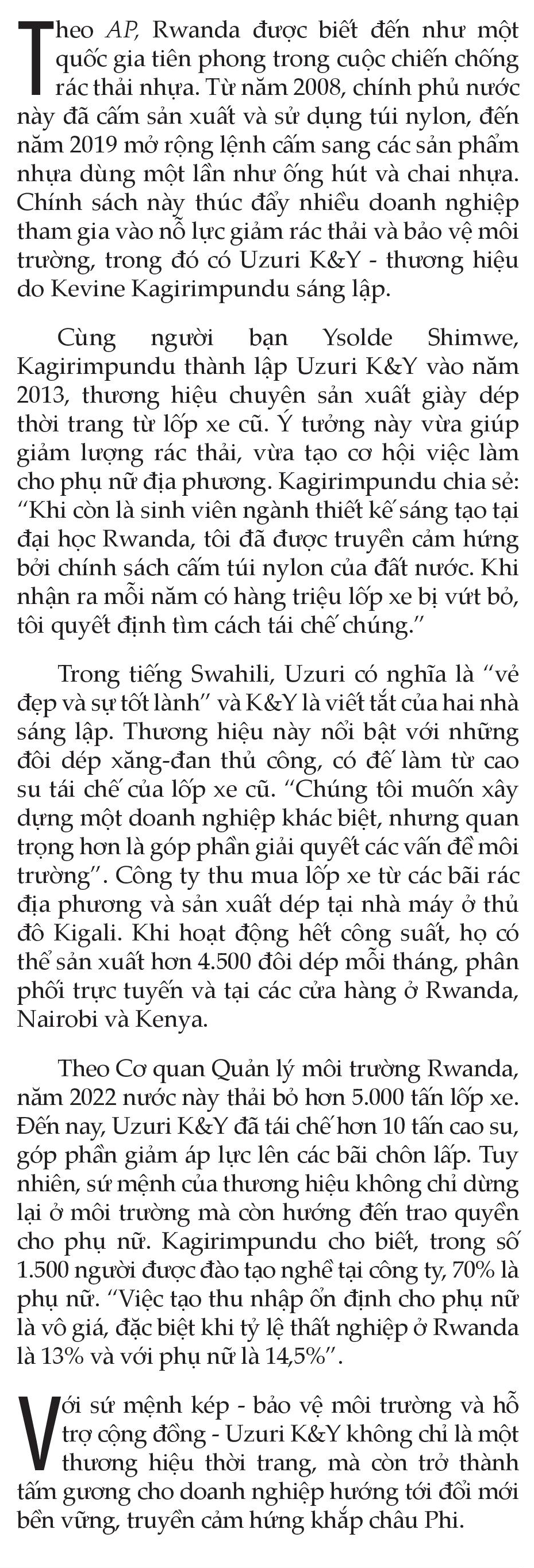 Theo AP, Rwanda được biết đến như một quốc gia tiên phong trong cuộc chiến chống rác thải nhựa. Từ năm 2008, chính phủ nước này đã cấm sản xuất và sử dụng túi nylon, đến năm 2019 mở rộng lệnh cấm sang các sản phẩm nhựa dùng một lần như ống hút và chai nhựa. Chính sách này thúc đẩy nhiều doanh nghiệp tham gia vào nỗ lực giảm rác thải và bảo vệ môi trường, trong đó có Uzuri K&Y - thương hiệu do Kevine Kagirimpundu sáng lập.

Cùng người bạn Ysolde Shimwe, Kagirimpundu thành lập Uzuri K&Y vào năm 2013, thương hiệu chuyên sản xuất giày dép thời trang từ lốp xe cũ. Ý tưởng này vừa giúp giảm lượng rác thải, vừa tạo cơ hội việc làm cho phụ nữ địa phương. Kagirimpundu chia sẻ: "Khi còn là sinh viên ngành thiết kế sáng tạo tại đại học Rwanda, tôi đã được truyền cảm hứng bởi chính sách cấm túi nylon của đất nước. Khi nhận ra mỗi năm có hàng triệu lốp xe bị vứt bỏ, tôi quyết định tìm cách tái chế chúng."

Trong tiếng Swahili, Uzuri có nghĩa là "vẻ đẹp và sự tốt lành" và K&Y là viết tắt của hai nhà sáng lập. Thương hiệu này nổi bật với những đôi dép xăng-đan thủ công, có đế làm từ cao su tái chế của lốp xe cũ. "Chúng tôi muốn xây dựng một doanh nghiệp khác biệt, nhưng quan trọng hơn là góp phần giải quyết các vấn đề môi trường". Công ty thu mua lốp xe từ các bãi rác địa phương và sản xuất dép tại nhà máy ở thủ đô Kigali. Khi hoạt động hết công suất, họ có thể sản xuất hơn 4.500 đôi dép mỗi tháng, phân phối trực tuyến và tại các cửa hàng ở Rwanda, Nairobi và Kenya.

Theo Cơ quan Quản lý môi trường Rwanda, năm 2022 nước này thải bỏ hơn 5.000 tấn lốp xe. Đến nay, Uzuri K&Y đã tái chế hơn 10 tấn cao su, góp phần giảm áp lực lên các bãi chôn lấp. Tuy nhiên, sứ mệnh của thương hiệu không chỉ dừng lại ở môi trường mà còn hướng đến trao quyền cho phụ nữ. Kagirimpundu cho biết, trong số 1.500 người được đào tạo nghề tại công ty, 70% là phụ nữ. "Việc tạo thu nhập ổn định cho phụ nữ là vô giá, đặc biệt khi tỷ lệ thất nghiệp ở Rwanda là 13% và với phụ nữ là 14,5%".

Với sứ mệnh kép - bảo vệ môi trường và hỗ trợ cộng đồng - Uzuri K&Y không chỉ là một thương hiệu thời trang, mà còn trở thành tấm gương cho doanh nghiệp hướng tới đổi mới bền vững, truyền cảm hứng khắp châu Phi.